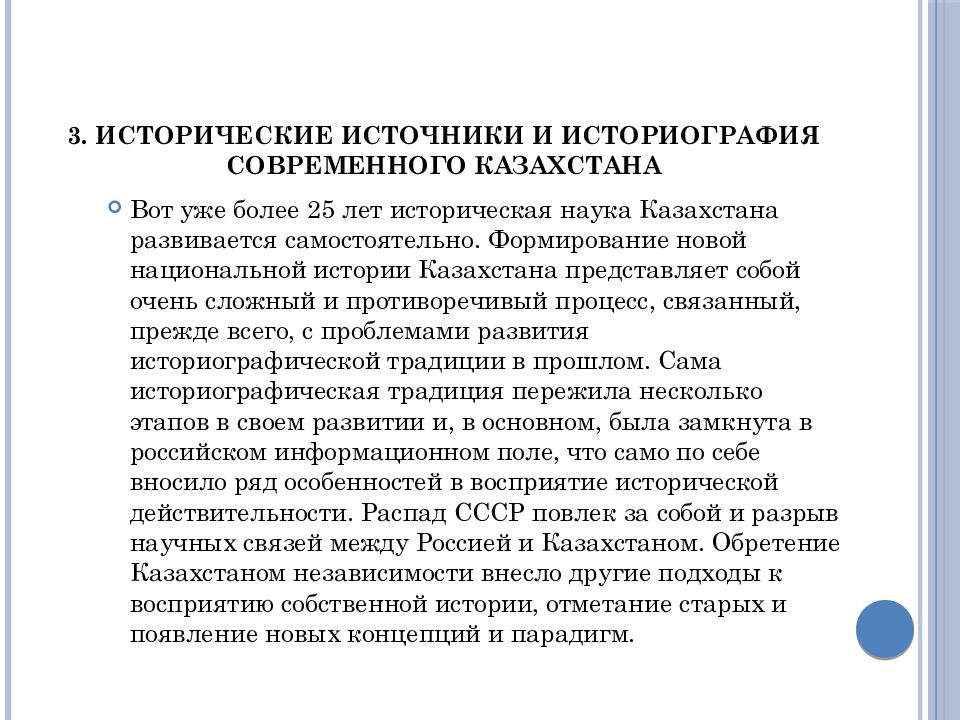 3. ИСТОРИЧЕСКИЕ ИСТОЧНИКИ И ИСТОРИОГРАФИЯ СОВРЕМЕННОГО КАЗАХСТАНА

Вот уже более 25 лет историческая наука Казахстана развивается самостоятельно. Формирование новой национальной истории Казахстана представляет собой очень сложный и противоречивый процесс, связанный, прежде всего, с проблемами развития историографической традиции в прошлом. Сама историографическая традиция пережила несколько этапов в своем развитии и, в основном, была замкнута в российском информационном поле, что само по себе вносило ряд особенностей в восприятие исторической действительности. Распад СССР повлек за собой и разрыв научных связей между Россией и Казахстаном. Обретение Казахстаном независимости внесло другие подходы к восприятию собственной истории, отметание старых и появление новых концепций и парадигм.